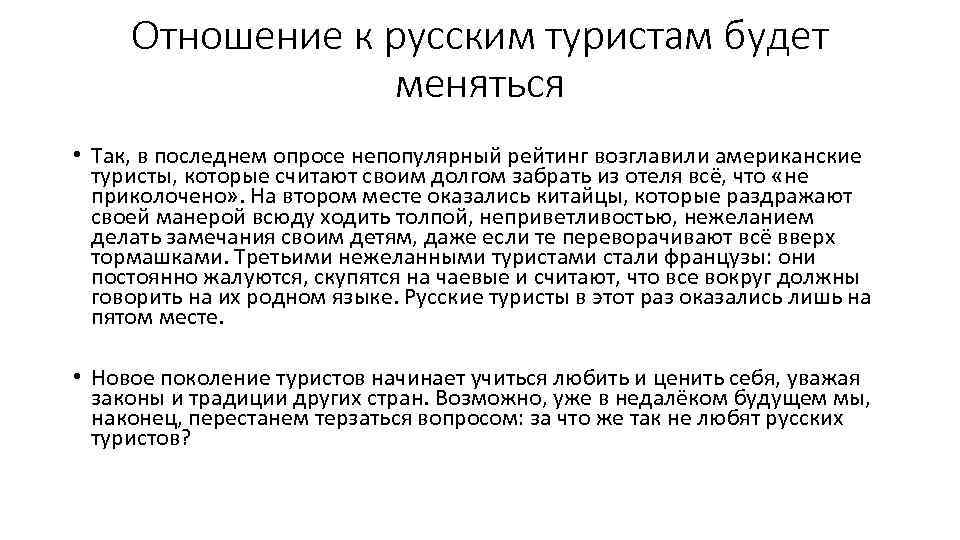 Отношение к русским туристам будет меняться

• Так, в последнем опросе непопулярный рейтинг возглавили американские туристы, которые считают своим долгом забрать из отеля всё, что «не приколочено». На втором месте оказались китайцы, которые раздражают своей манерой всюду ходить толпой, неприветливостью, нежеланием делать замечания своим детям, даже если те переворачивают всё вверх тормашками. Третьими нежеланными туристами стали французы: они постоянно жалуются, скупятся на чаевые и считают, что все вокруг должны говорить на их родном языке. Русские туристы в этот раз оказались лишь на пятом месте.

• Новое поколение туристов начинает учиться любить и ценить себя, уважая законы и традиции других стран. Возможно, уже в недалёком будущем мы, наконец, перестанем терзаться вопросом: за что же так не любят русских туристов?